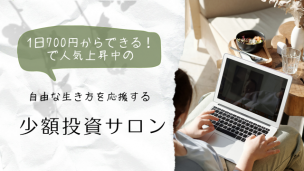 1日700円からできる！
で人気上昇中の

自由な生き方を応援する

少額投資サロン